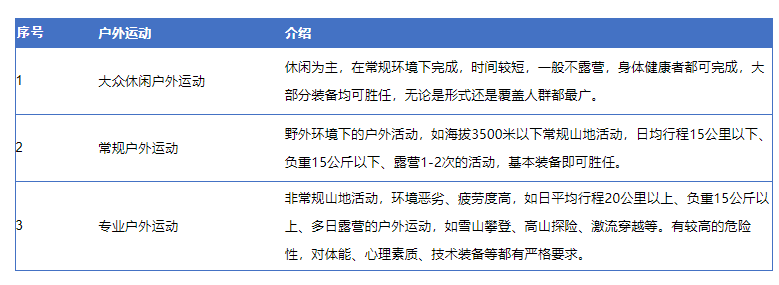 | 序号 | 户外运动 | 介绍 |
|---|---|---|
| 1 | 大众休闲户外运动 | 休闲为主，在常规环境下完成，时间较短，一般不露营，身体健康者都可完成，大部分装备均可胜任，无论是形式还是覆盖人群都最广。 |
| 2 | 常规户外运动 | 野外环境下的户外活动，如海拔3500米以下常规山地活动，日均行程15公里以下、负重15公斤以下、露营1-2次的活动，基本装备即可胜任。 |
| 3 | 专业户外运动 | 非常规山地活动，环境恶劣、疲劳度高，如日平均行程20公里以上、负重15公斤以上、多日露营的户外运动，如雪山攀登、高山探险、激流穿越等。有较高的危险性，对体能、心理素质、技术装备等都有严格要求。 |